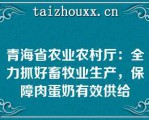 taizhouxx.cn

青海省农业农村厅：全力抓好畜牧业生产，保障肉蛋奶有效供给